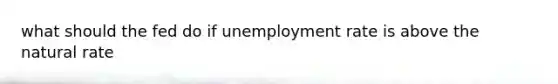 what should the fed do if unemployment rate is above the natural rate